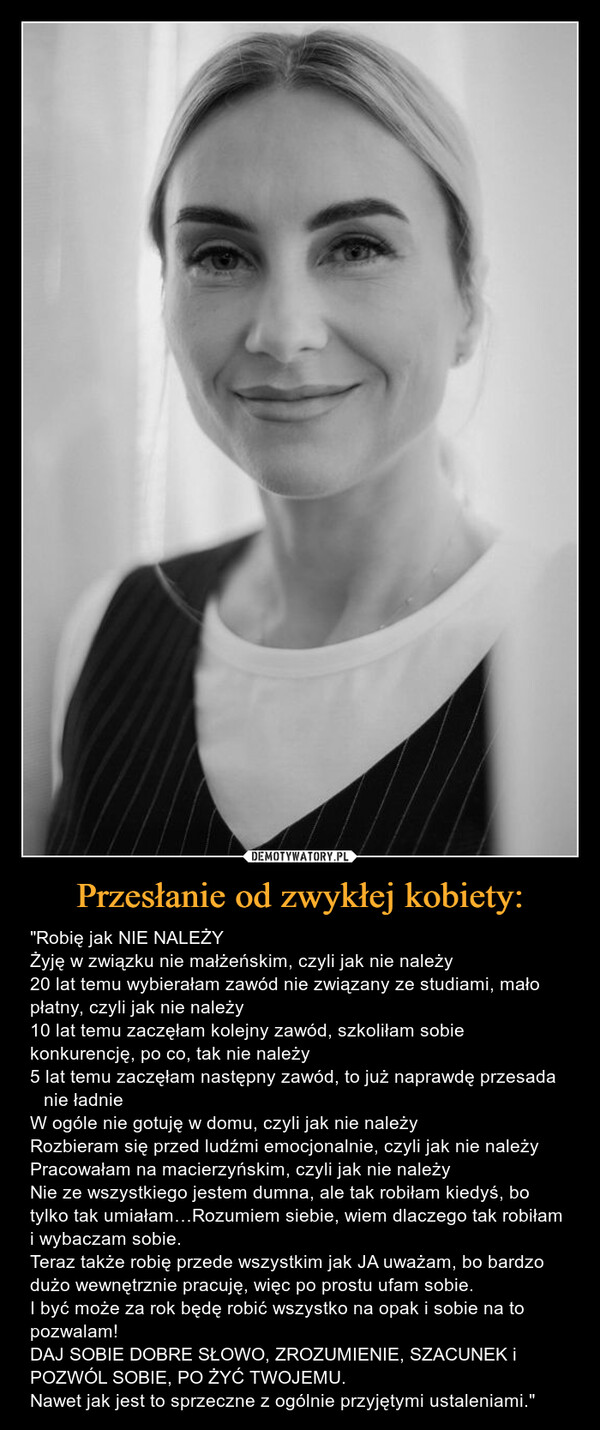 DEMOTYWATORY.PL

Przesłanie od zwykłej kobiety:

"Robię jak NIE NALEŻY
Żyję w związku nie małżeńskim, czyli jak nie należy
20 lat temu wybierałam zawód nie związany ze studiami, mało płatny, czyli jak nie należy
10 lat temu zaczęłam kolejny zawód, szkoliłam sobie konkurencję, po co, tak nie należy
5 lat temu zaczęłam następny zawód, to już naprawdę przesada nie ładnie
W ogóle nie gotuję w domu, czyli jak nie należy
Rozbieram się przed ludźmi emocjonalnie, czyli jak nie należy
Pracowałam na macierzyńskim, czyli jak nie należy
Nie ze wszystkiego jestem dumna, ale tak robiłam kiedyś, bo tylko tak umiałam…Rozumiem siebie, wiem dlaczego tak robiłam i wybaczam sobie.
Teraz także robię przede wszystkim jak JA uważam, bo bardzo dużo wewnętrznie pracuję, więc po prostu ufam sobie.
I być może za rok będę robić wszystko na opak i sobie na to pozwalam!
DAJ SOBIE DOBRE SŁOWO, ZROZUMIENIE, SZACUNEK i POZWÓL SOBIE, PO ŻYĆ TWOJEMU.
Nawet jak jest to sprzeczne z ogólnie przyjętymi ustaleniami."